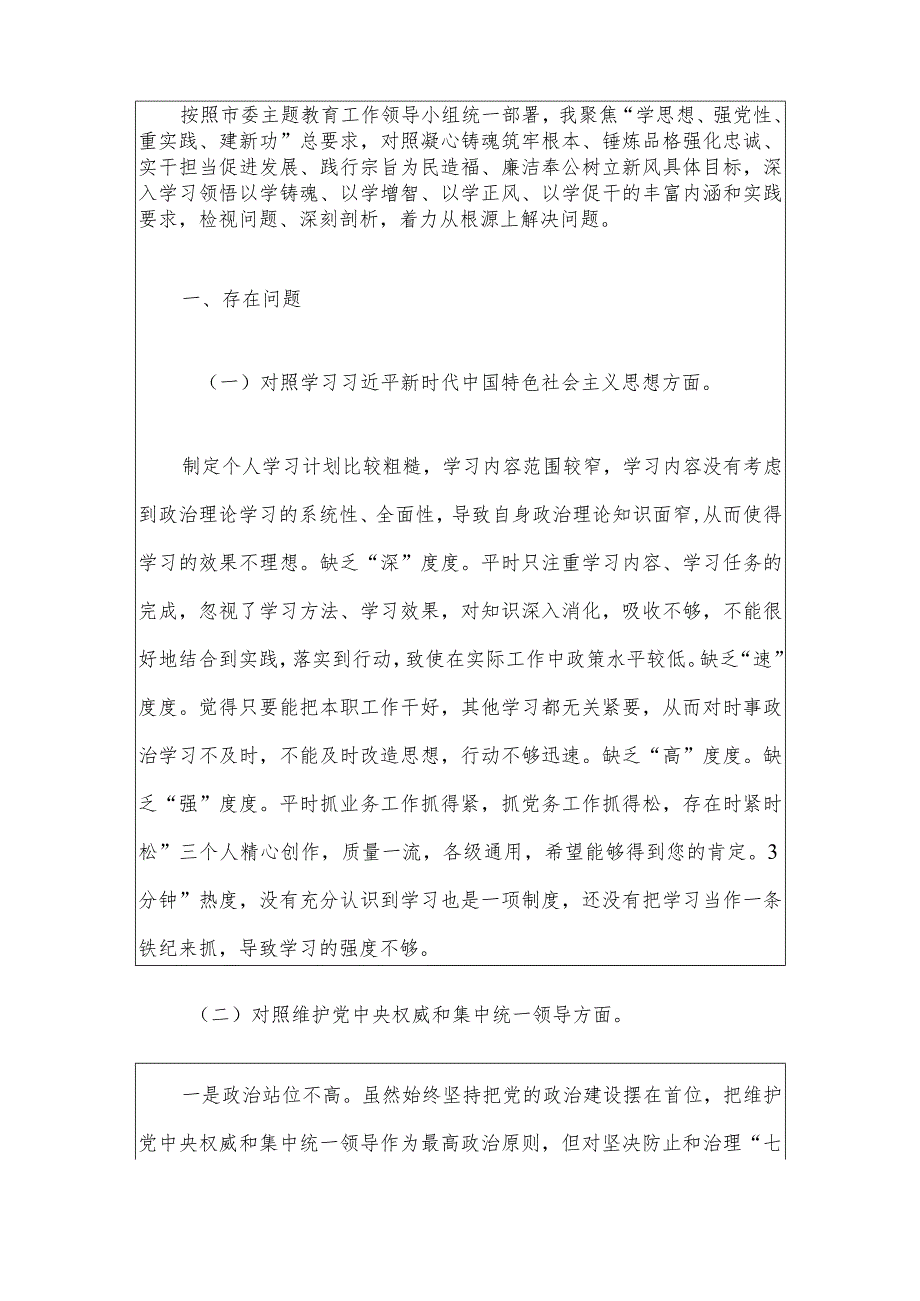 按照市委主题教育工作领导小组统一部署，我聚焦“学思想、强党性、重实践、建新功”总要求，对照凝心铸魂筑牢根本、锤炼品格强化忠诚、实干担当促进发展、践行宗旨为民造福、廉洁奉公树立新风具体目标，深入学习领悟以学铸魂、以学增智、以学正风、以学促干的丰富内涵和实践要求，检视问题、深刻剖析，着力从根源上解决问题。

一、存在问题

（一）对照学习习近平新时代中国特色社会主义思想方面。

制定个人学习计划比较粗糙，学习内容范围较窄，学习内容没有考虑到政治理论学习的系统性、全面性，导致自身政治理论知识面窄,从而使得学习的效果不理想。缺乏“深”度度。平时只注重学习内容、学习任务的完成，忽视了学习方法、学习效果，对知识深入消化，吸收不够，不能很好地结合到实践，落实到行动，致使在实际工作中政策水平较低。缺乏“速”度度。觉得只要能把本职工作干好，其他学习都无关紧要，从而对时事政治学习不及时，不能及时改造思想，行动不够迅速。缺乏“高”度度。缺乏“强”度度。平时抓业务工作抓得紧，抓党务工作抓得松，存在时紧时松”三个人精心创作，质量一流，各级通用，希望能够得到您的肯定。3分钟”热度，没有充分认识到学习也是一项制度，还没有把学习当作一条铁纪来抓，导致学习的强度不够。

（二）对照维护党中央权威和集中统一领导方面。

一是政治站位不高。虽然始终坚持把党的政治建设摆在首位，把维护党中央权威和集中统一领导作为最高政治原则，但对坚决防止和治理“七